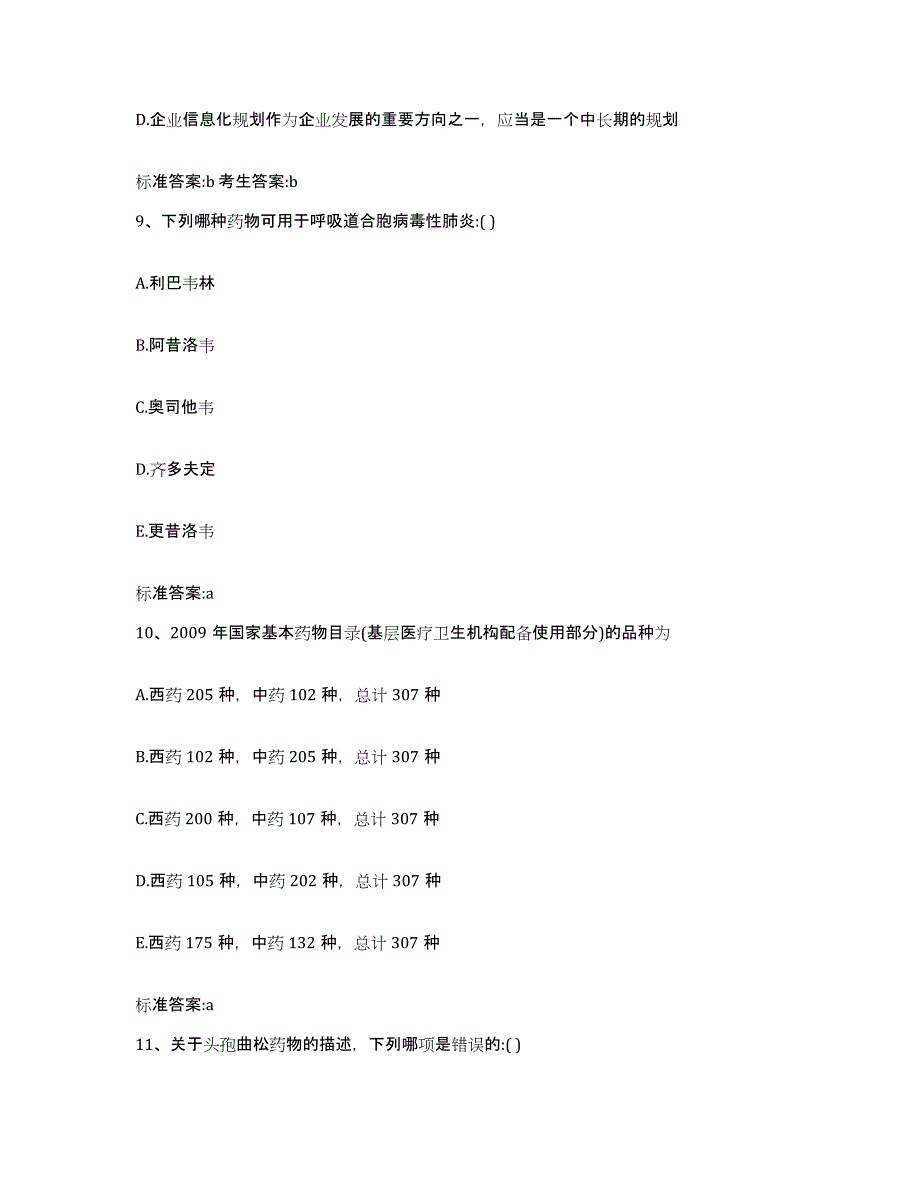 D.企业信息化规划作为企业发展的重要方向之一，应当是一个中长期的规划

标准答案:b 考生答案:b

9、下列哪种药物可用于呼吸道合胞病毒性肺炎:( )

A.利巴韦林

B.阿昔洛韦

C.奥司他韦

D.齐多夫定

E.更昔洛韦

标准答案:a

10、2009 年国家基本药物目录(基层医疗卫生机构配备使用部分)的品种为

A.西药 205 种，中药 102 种，总计 307 种

B.西药 102 种，中药 205 种，总计 307 种

C.西药 200 种，中药 107 种，总计 307 种

D.西药 105 种，中药 202 种，总计 307 种

E.西药 175 种，中药 132 种，总计 307 种

标准答案:a

11、关于头孢曲松药物的描述，下列哪项是错误的:( )